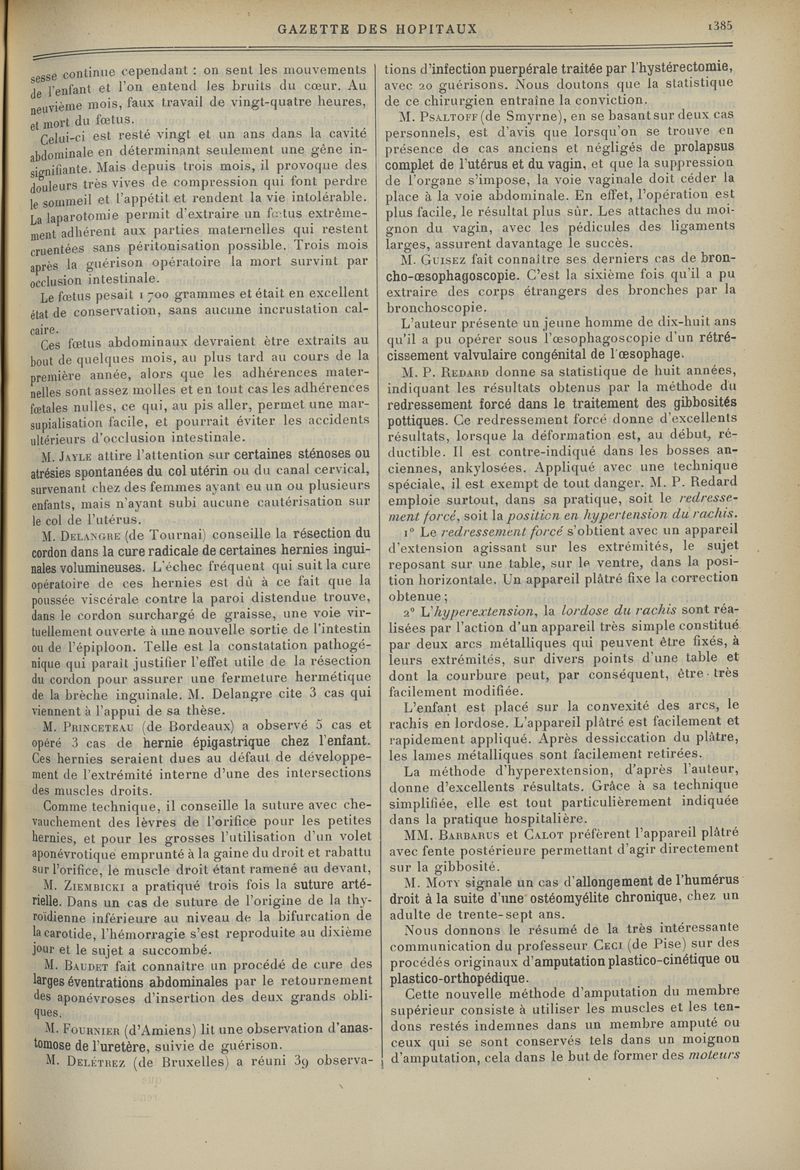 GAZETTE DES HOPITAUX

1385

sesse continue cependant : on sent les mouvements de l'enfant et l'on entend les bruits du cœur. Au neuvième mois, faux travail de vingt-quatre heures, et mort du fœtus.

Celui-ci est resté vingt et un ans dans la cavité abdominale en déterminant seulement une gêne insignifiante. Mais depuis trois mois, il provoque des douleurs très vives de compression qui font perdre le sommeil et l'appétit et rendent la vie intolérable. La laparotomie permit d'extraire un fœtus extrêmement adhérent aux parties maternelles qui restent cruentées sans péritonisation possible. Trois mois après la guérison opératoire la mort survint par occlusion intestinale.

Le fœtus pesait 1 700 grammes et était en excellent état de conservation, sans aucune incrustation calcaire.

Ces fœtus abdominaux devraient être extraits au bout de quelques mois, au plus tard au cours de la première année, alors que les adhérences maternelles sont assez molles et en tout cas les adhérences fœtales nulles, ce qui, au pis aller, permet une marsupialisation facile, et pourrait éviter les accidents ultérieurs d'occlusion intestinale.

M. Jayle attire l'attention sur certaines sténoses ou atrésies spontanées du col utérin ou du canal cervical, survenant chez des femmes ayant eu un ou plusieurs enfants, mais n'ayant subi aucune cautérisation sur le col de l'utérus.

M. Delangre (de Tournai) conseille la résection du cordon dans la cure radicale de certaines hernies inguinales volumineuses. L'échec fréquent qui suit la cure opératoire de ces hernies est dû à ce fait que la poussée viscérale contre la paroi distendue trouve, dans le cordon surchargé de graisse, une voie virtuellement ouverte à une nouvelle sortie de l'intestin ou de l'épiploon. Telle est la constatation pathogénique qui paraît justifier l'effet utile de la résection du cordon pour assurer une fermeture hermétique de la brèche inguinale. M. Delangre cite 3 cas qui viennent à l'appui de sa thèse.

M. Princeteau (de Bordeaux) a observé 5 cas et opéré 3 cas de hernie épigastrique chez l'enfant. Ces hernies seraient dues au défaut de développement de l'extrémité interne d'une des intersections des muscles droits.

Comme technique, il conseille la suture avec chevauchement des lèvres de l'orifice pour les petites hernies, et pour les grosses l'utilisation d'un volet aponévrotique emprunté à la gaine du droit et rabattu sur l'orifice, le muscle droit étant ramené au devant.

M. Ziembicki a pratiqué trois fois la suture artérielle. Dans un cas de suture de l'origine de la thyroïdienne inférieure au niveau de la bifurcation de la carotide, l'hémorragie s'est reproduite au dixième jour et le sujet a succombé.

M. Baudet fait connaître un procédé de cure des larges éventrations abdominales par le retournement des aponévroses d'insertion des deux grands obliques.

M. Fournier (d'Amiens) lit une observation d'anastomose de l'uretère, suivie de guérison.

M. Delétrez (de Bruxelles) a réuni 39 observations d'infection puerpérale traitée par l'hystérectomie, avec 20 guérisons. Nous doutons que la statistique de ce chirurgien entraîne la conviction.

M. Psaltoff (de Smyrne), en se basant sur deux cas personnels, est d'avis que lorsqu'on se trouve en présence de cas anciens et négligés de prolapsus complet de l'utérus et du vagin, et que la suppression de l'organe s'impose, la voie vaginale doit céder la place à la voie abdominale. En effet, l'opération est plus facile, le résultat plus sûr. Les attaches du moignon du vagin, avec les pédicules des ligaments larges, assurent davantage le succès.

M. Guisez fait connaître ses derniers cas de broncho-œsophagoscopie. C'est la sixième fois qu'il a pu extraire des corps étrangers des bronches par la bronchoscopie.

L'auteur présente un jeune homme de dix-huit ans qu'il a pu opérer sous l'œsophagoscopie d'un rétrécissement valvulaire congénital de l'œsophage.

M. P. Redard donne sa statistique de huit années, indiquant les résultats obtenus par la méthode du redressement forcé dans le traitement des gibbosités pottiques. Ce redressement forcé donne d'excellents résultats, lorsque la déformation est, au début, réductible. Il est contre-indiqué dans les bosses anciennes, ankylosées. Appliqué avec une technique spéciale, il est exempt de tout danger. M. P. Redard emploie surtout, dans sa pratique, soit le redressement forcé, soit la position en hypertension du rachis.

1° Le redressement forcé s'obtient avec un appareil d'extension agissant sur les extrémités, le sujet reposant sur une table, sur le ventre, dans la position horizontale. Un appareil plâtré fixe la correction obtenue ;

2° L'hyperextension, la lordose du rachis sont réalisées par l'action d'un appareil très simple constitué par deux arcs métalliques qui peuvent être fixés, à leurs extrémités, sur divers points d'une table et dont la courbure peut, par conséquent, être très facilement modifiée.

L'enfant est placé sur la convexité des arcs, le rachis en lordose. L'appareil plâtré est facilement et rapidement appliqué. Après dessiccation du plâtre, les lames métalliques sont facilement retirées.

La méthode d'hyperextension, d'après l'auteur, donne d'excellents résultats. Grâce à sa technique simplifiée, elle est tout particulièrement indiquée dans la pratique hospitalière.

MM. Barbarus et Calot préfèrent l'appareil plâtré avec fente postérieure permettant d'agir directement sur la gibbosité.

M. Moty signale un cas d'allongement de l'humérus droit à la suite d'une ostéomyélite chronique, chez un adulte de trente-sept ans.

Nous donnons le résumé de la très intéressante communication du professeur Ceci (de Pise) sur des procédés originaux d'amputation plastico-cinétique ou plastico-orthopédique.

Cette nouvelle méthode d'amputation du membre supérieur consiste à utiliser les muscles et les tendons restés indemnes dans un membre amputé ou ceux qui se sont conservés tels dans un moignon d'amputation, cela dans le but de former des moteurs